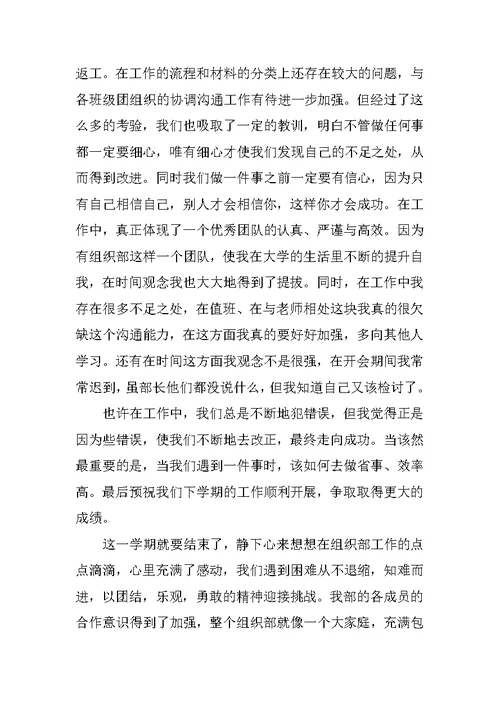 返工。在工作的流程和材料的分类上还存在较大的问题，与各班级团组织的协调沟通工作有待进一步加强。但经过了这么多的考验，我们也吸取了一定的教训，明白不管做任何事都一定要细心，唯有细心才使我们发现自己的不足之处，从而得到改进。同时我们做一件事之前一定要有信心，因为只有自己相信自己，别人才会相信你，这样你才会成功。在工作中，真正体现了一个优秀团队的认真、严谨与高效。因为有组织部这样一个团队，使我在大学的生活里不断的提升自我，在时间观念我也大大地得到了提拔。同时，在工作中我存在很多不足之处，在值班、在与老师相处这块我真的很欠缺这个沟通能力，在这方面我真的要好好加强，多向其他人学习。还有在时间这方面我观念不是很强，在开会期间我常常迟到，虽部长他们都没说什么，但我知道自己又该检讨了。

也许在工作中，我们总是不断地犯错误，但我觉得正是因为些错误，使我们不断地去改正，最终走向成功。当该然最重要的是，当我们遇到一件事时，该如何去做省事、效率高。最后预祝我们下学期的工作顺利开展，争取取得更大的成绩。

这一学期就要结束了，静下心来想想在组织部工作的点点滴滴，心里充满了感动，我们遇到困难从不退缩，知难而进，以团结，乐观，勇敢的精神迎接挑战。我部的各成员的合作意识得到了加强，整个组织部就像一个大家庭，充满包